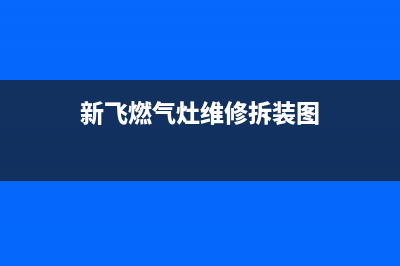 新飞燃气灶维修拆装图